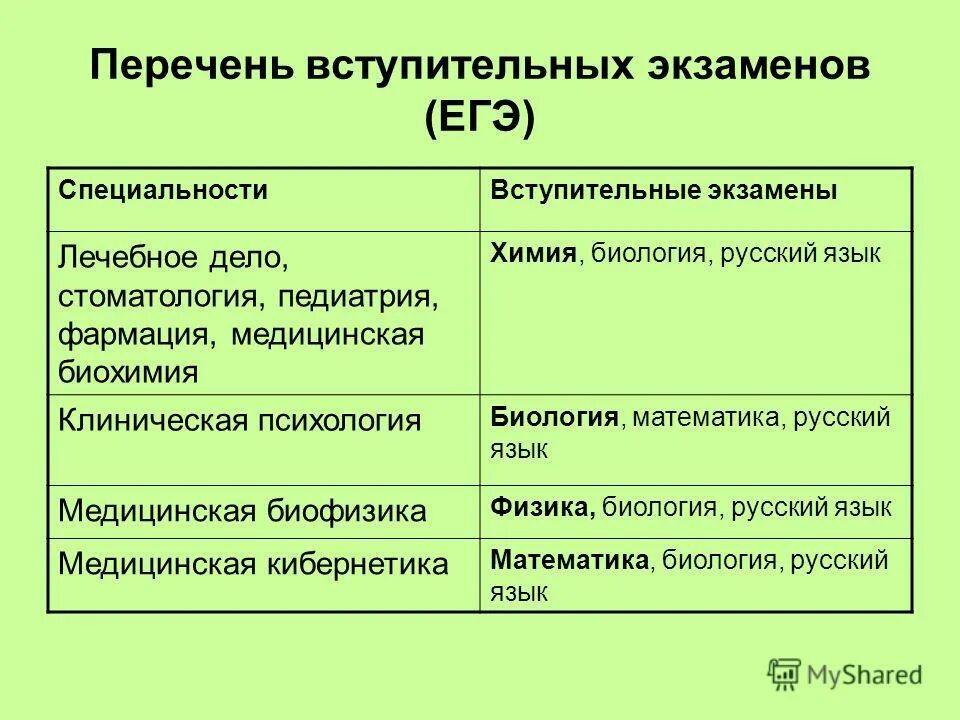 Перечень вступительных экзаменов (ЕГЭ)

| Специальности | Вступительные экзамены |
|---|---|
| Лечебное дело, стоматология, педиатрия, фармация, медицинская биохимия | Химия, биология, русский язык |
| Клиническая психология | Биология, математика, русский язык |
| Медицинская биофизика | Физика, биология, русский язык |
| Медицинская кибернетика | Математика, биология, русский язык |

MyShared